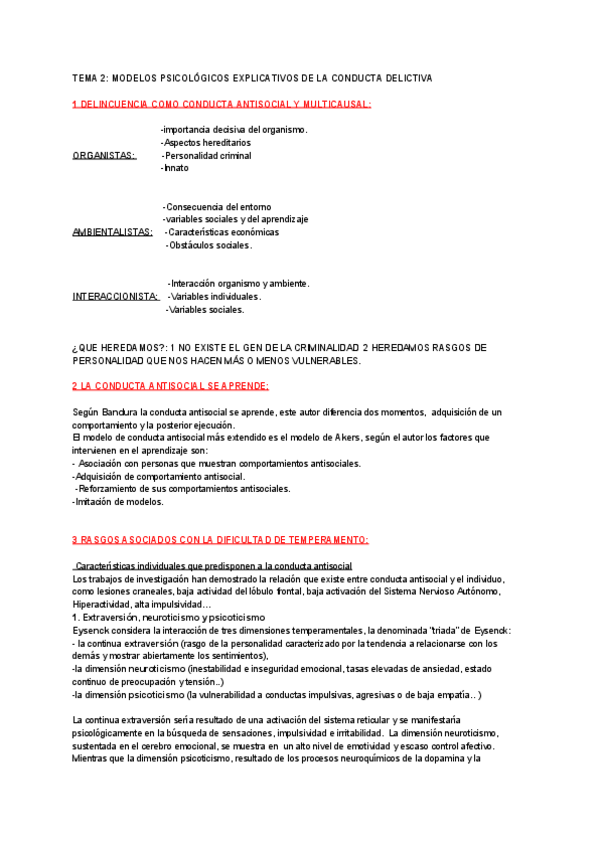 TEMA 2: MODELOS PSICOLÓGICOS EXPLICATIVOS DE LA CONDUCTA DELICTIVA

1 DELINCUENCIA COMO CONDUCTA ANTISOCIAL Y MULTICAUSAL:

ORGANISTAS:
-importancia decisiva del organismo.
-Aspectos hereditarios
-Personalidad criminal
-Innato

AMBIENTALISTAS:
-Consecuencia del entorno
-variables sociales y del aprendizaje
-Características económicas
-Obstáculos sociales.

INTERACCIONISTA:
-Interacción organismo y ambiente.
-Variables individuales.
-Variables sociales.

¿QUE HEREDAMOS?: 1 NO EXISTE EL GEN DE LA CRIMINALIDAD 2 HEREDAMOS RASGOS DE PERSONALIDAD QUE NOS HACEN MÁS O MENOS VULNERABLES.

2 LA CONDUCTA ANTISOCIAL SE APRENDE:

Según Bandura la conducta antisocial se aprende, este autor diferencia dos momentos, adquisición de un comportamiento y la posterior ejecución.
El modelo de conducta antisocial más extendido es el modelo de Akers, según el autor los factores que intervienen en el aprendizaje son:
- Asociación con personas que muestran comportamientos antisociales.
-Adquisición de comportamiento antisocial.
-Reforzamiento de sus comportamientos antisociales.
-Imitación de modelos.

3 RASGOS ASOCIADOS CON LA DIFICULTAD DE TEMPERAMENTO:

Características individuales que predisponen a la conducta antisocial
Los trabajos de investigación han demostrado la relación que existe entre conducta antisocial y el individuo, como lesiones craneales, baja actividad del lóbulo frontal, baja activación del Sistema Nervioso Autónomo, Hiperactividad, alta impulsividad…
1. Extraversión, neuroticismo y psicoticismo
Eysenck considera la interacción de tres dimensiones temperamentales, la denominada "triada" de Eysenck:
- la continua extraversión (rasgo de la personalidad caracterizado por la tendencia a relacionarse con los demás y mostrar abiertamente los sentimientos),
-la dimensión neuroticismo (inestabilidad e inseguridad emocional, tasas elevadas de ansiedad, estado continuo de preocupación y tensión..)
-la dimensión psicoticismo (la vulnerabilidad a conductas impulsivas, agresivas o de baja empatía.. )

La continua extraversión sería resultado de una activación del sistema reticular y se manifestaría psicológicamente en la búsqueda de sensaciones, impulsividad e irritabilidad. La dimensión neuroticismo, sustentada en el cerebro emocional, se muestra en un alto nivel de emotividad y escaso control afectivo. Mientras que la dimensión psicoticismo, resultado de los procesos neuroquímicos de la dopamina y la